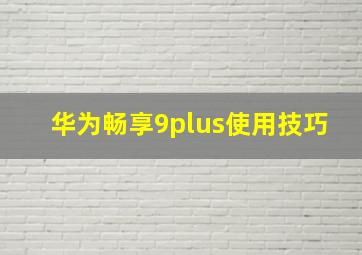 华为畅享9plus使用技巧